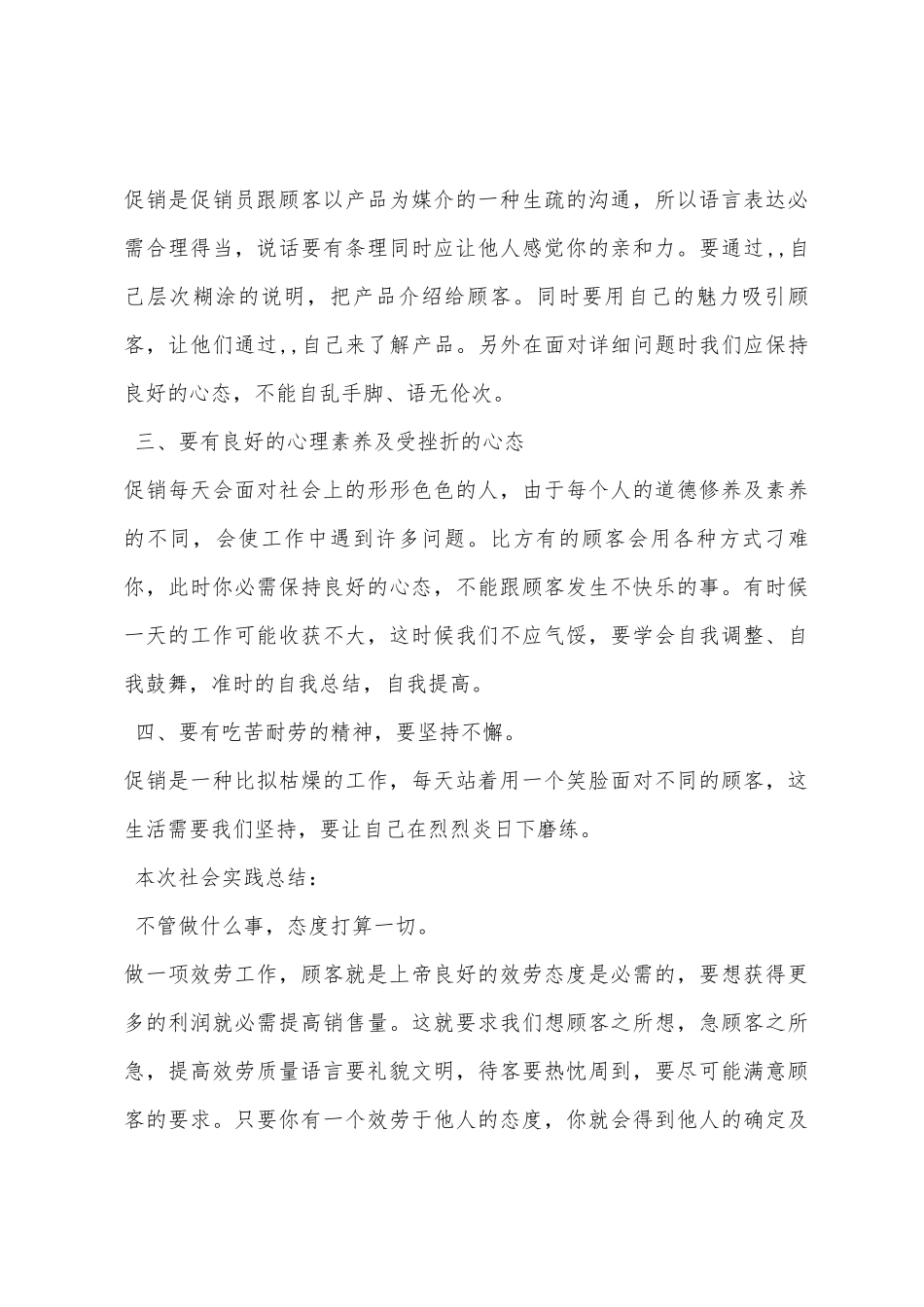 促销是促销员跟顾客以产品为媒介的一种生疏的沟通，所以语言表达必需合理得当，说话要有条理同时应让他人感觉你的亲和力。要通过,,自己层次糊涂的说明，把产品介绍给顾客。同时要用自己的魅力吸引顾客，让他们通过,,自己来了解产品。另外在面对详细问题时我们应保持良好的心态，不能自乱手脚、语无伦次。

三、要有良好的心理素养及受挫折的心态

促销每天会面对社会上的形形色色的人，由于每个人的道德修养及素养的不同，会使工作中遇到许多问题。比方有的顾客会用各种方式刁难你，此时你必需保持良好的心态，不能跟顾客发生不快乐的事。有时候一天的工作可能收获不大，这时候我们不应气馁，要学会自我调整、自我鼓舞，准时的自我总结，自我提高。

四、要有吃苦耐劳的精神，要坚持不懈。

促销是一种比拟枯燥的工作，每天站着用一个笑脸面对不同的顾客，这生活需要我们坚持，要让自己在烈烈炎日下磨练。

本次社会实践总结：

不管做什么事，态度打算一切。

做一项效劳工作，顾客就是上帝良好的效劳态度是必需的，要想获得更多的利润就必需提高销售量。这就要求我们想顾客之所想，急顾客之所急，提高效劳质量语言要礼貌文明，待客要热忱周到，要尽可能满意顾客的要求。只要你有一个效劳于他人的态度，你就会得到他人的确定及